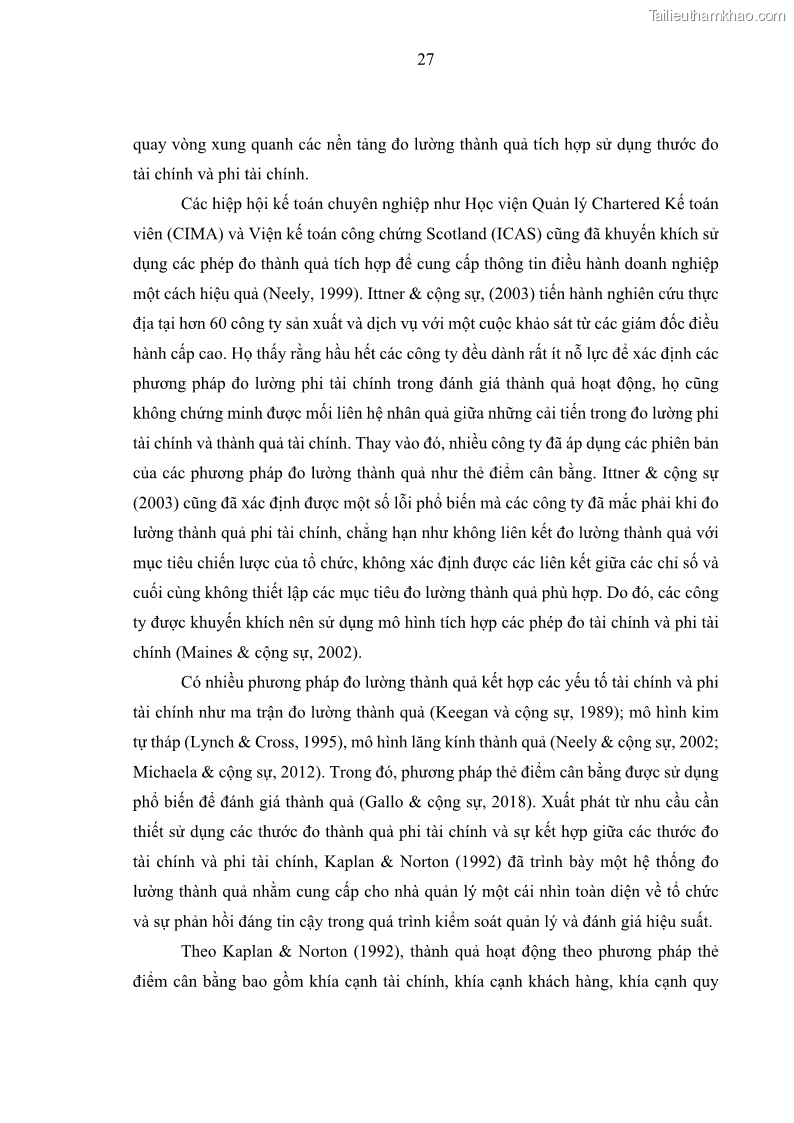 Tailieuthamkhao.com

27

quay vòng xung quanh các nền tảng đo lường thành quả tích hợp sử dụng thước đo tài chính và phi tài chính.

Các hiệp hội kế toán chuyên nghiệp như Học viện Quản lý Chartered Kế toán viên (CIMA) và Viện kế toán công chứng Scotland (ICAS) cũng đã khuyến khích sử dụng các phép đo thành quả tích hợp để cung cấp thông tin điều hành doanh nghiệp một cách hiệu quả (Neely, 1999). Ittner & cộng sự, (2003) tiến hành nghiên cứu thực địa tại hơn 60 công ty sản xuất và dịch vụ với một cuộc khảo sát từ các giám đốc điều hành cấp cao. Họ thấy rằng hầu hết các công ty đều dành rất ít nỗ lực để xác định các phương pháp đo lường phi tài chính trong đánh giá thành quả hoạt động, họ cũng không chứng minh được mối liên hệ nhân quả giữa những cải tiến trong đo lường phi tài chính và thành quả tài chính. Thay vào đó, nhiều công ty đã áp dụng các phiên bản của các phương pháp đo lường thành quả như thẻ điểm cân bằng. Ittner & cộng sự (2003) cũng đã xác định được một số lỗi phổ biến mà các công ty đã mắc phải khi đo lường thành quả phi tài chính, chẳng hạn như không liên kết đo lường thành quả với mục tiêu chiến lược của tổ chức, không xác định được các liên kết giữa các chỉ số và cuối cùng không thiết lập các mục tiêu đo lường thành quả phù hợp. Do đó, các công ty được khuyến khích nên sử dụng mô hình tích hợp các phép đo tài chính và phi tài chính (Maines & cộng sự, 2002).

Có nhiều phương pháp đo lường thành quả kết hợp các yếu tố tài chính và phi tài chính như ma trận đo lường thành quả (Keegan và cộng sự, 1989); mô hình kim tự tháp (Lynch & Cross, 1995), mô hình lăng kính thành quả (Neely & cộng sự, 2002; Michaela & cộng sự, 2012). Trong đó, phương pháp thẻ điểm cân bằng được sử dụng phổ biến để đánh giá thành quả (Gallo & cộng sự, 2018). Xuất phát từ nhu cầu cần thiết sử dụng các thước đo thành quả phi tài chính và sự kết hợp giữa các thước đo tài chính và phi tài chính, Kaplan & Norton (1992) đã trình bày một hệ thống đo lường thành quả nhằm cung cấp cho nhà quản lý một cái nhìn toàn diện về tổ chức và sự phản hồi đáng tin cậy trong quá trình kiểm soát quản lý và đánh giá hiệu suất.

Theo Kaplan & Norton (1992), thành quả hoạt động theo phương pháp thẻ điểm cân bằng bao gồm khía cạnh tài chính, khía cạnh khách hàng, khía cạnh quy